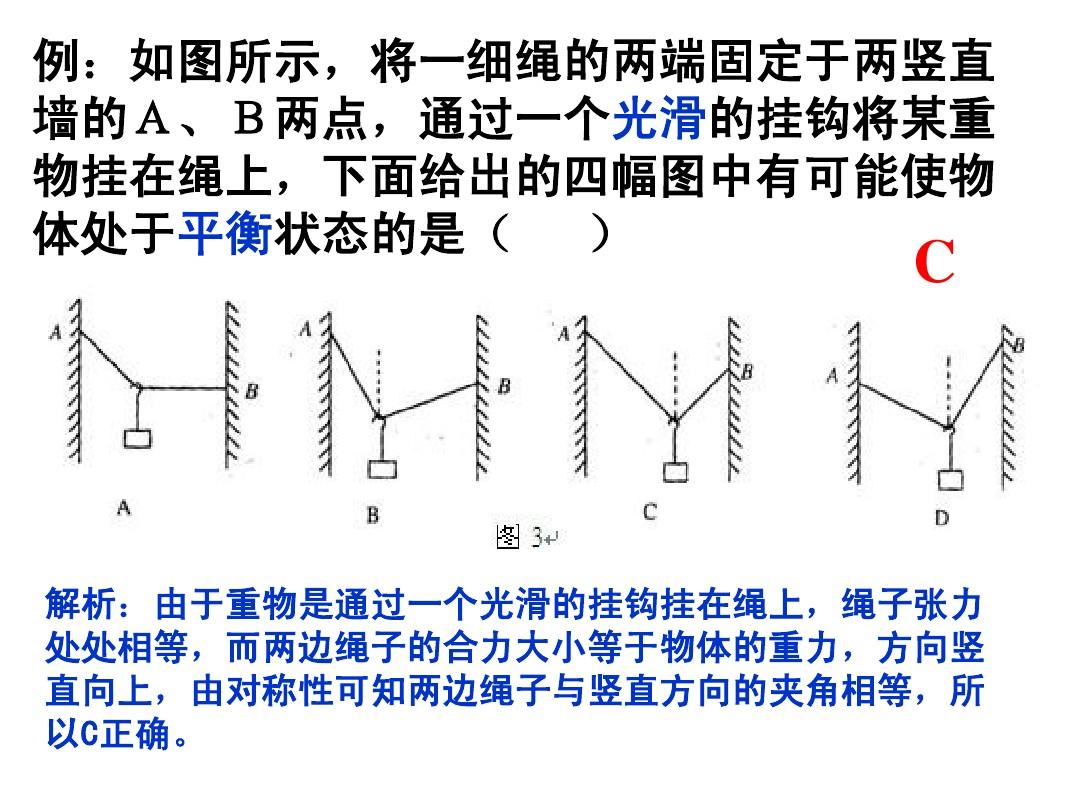 例：如图所示，将一细绳的两端固定于两竖直墙的A、B两点，通过一个光滑的挂钩将某重物挂在绳上，下面给出的四幅图中有可能使物体处于平衡状态的是（　　）

C

A
B
A

A
B
B

A
B
C

A
B
D

图 3

解析：由于重物是通过一个光滑的挂钩挂在绳上，绳子张力处处相等，而两边绳子的合力大小等于物体的重力，方向竖直向上，由对称性可知两边绳子与竖直方向的夹角相等，所以C正确。